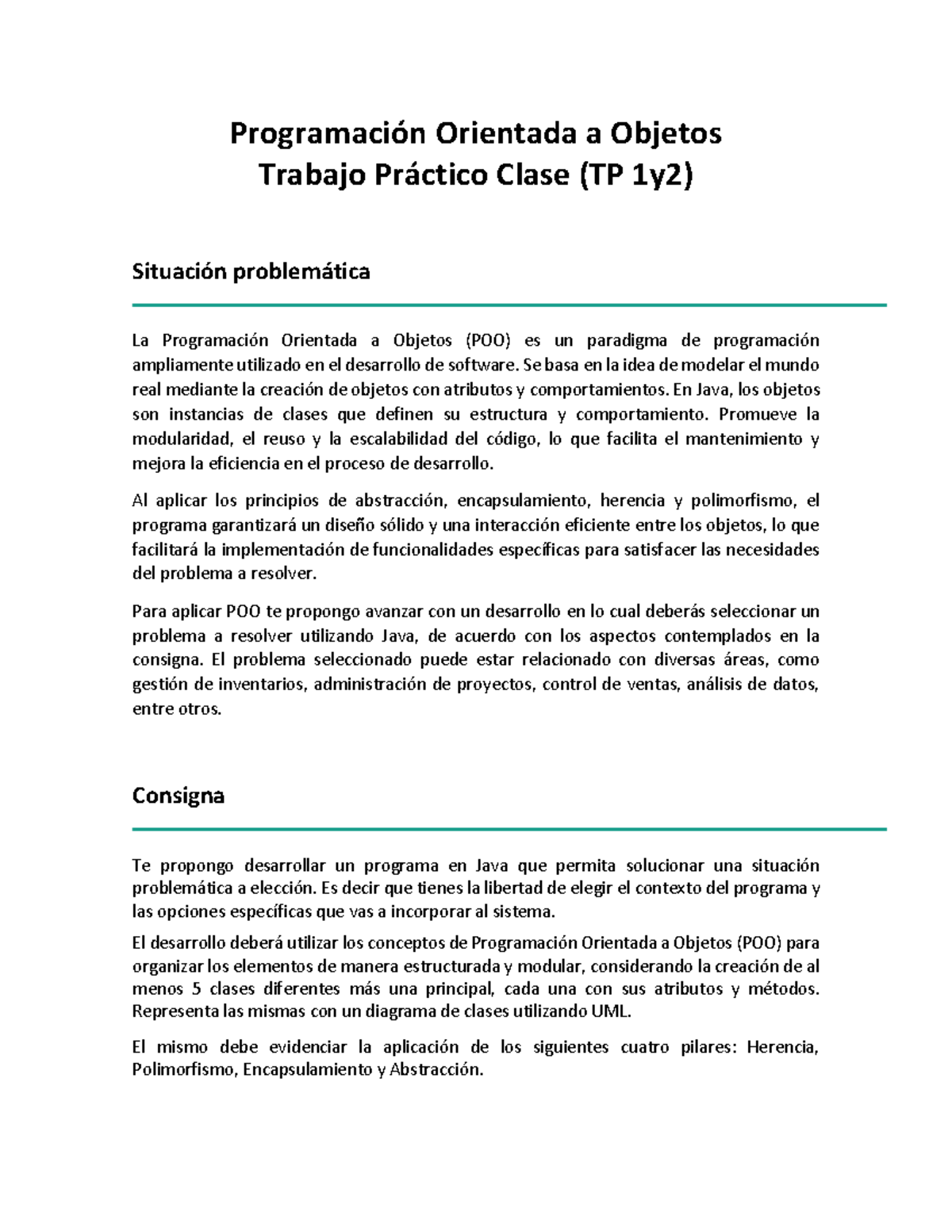 Programación Orientada a Objetos
Trabajo Práctico Clase (TP 1y2)

Situación problemática

La Programación Orientada a Objetos (POO) es un paradigma de programación ampliamente utilizado en el desarrollo de software. Se basa en la idea de modelar el mundo real mediante la creación de objetos con atributos y comportamientos. En Java, los objetos son instancias de clases que definen su estructura y comportamiento. Promueve la modularidad, el reuso y la escalabilidad del código, lo que facilita el mantenimiento y mejora la eficiencia en el proceso de desarrollo.

Al aplicar los principios de abstracción, encapsulamiento, herencia y polimorfismo, el programa garantizará un diseño sólido y una interacción eficiente entre los objetos, lo que facilitará la implementación de funcionalidades específicas para satisfacer las necesidades del problema a resolver.

Para aplicar POO te propongo avanzar con un desarrollo en lo cual deberás seleccionar un problema a resolver utilizando Java, de acuerdo con los aspectos contemplados en la consigna. El problema seleccionado puede estar relacionado con diversas áreas, como gestión de inventarios, administración de proyectos, control de ventas, análisis de datos, entre otros.

Consigna

Te propongo desarrollar un programa en Java que permita solucionar una situación problemática a elección. Es decir que tienes la libertad de elegir el contexto del programa y las opciones específicas que vas a incorporar al sistema.

El desarrollo deberá utilizar los conceptos de Programación Orientada a Objetos (POO) para organizar los elementos de manera estructurada y modular, considerando la creación de al menos 5 clases diferentes más una principal, cada una con sus atributos y métodos. Representa las mismas con un diagrama de clases utilizando UML.

El mismo debe evidenciar la aplicación de los siguientes cuatro pilares: Herencia, Polimorfismo, Encapsulamiento y Abstracción.